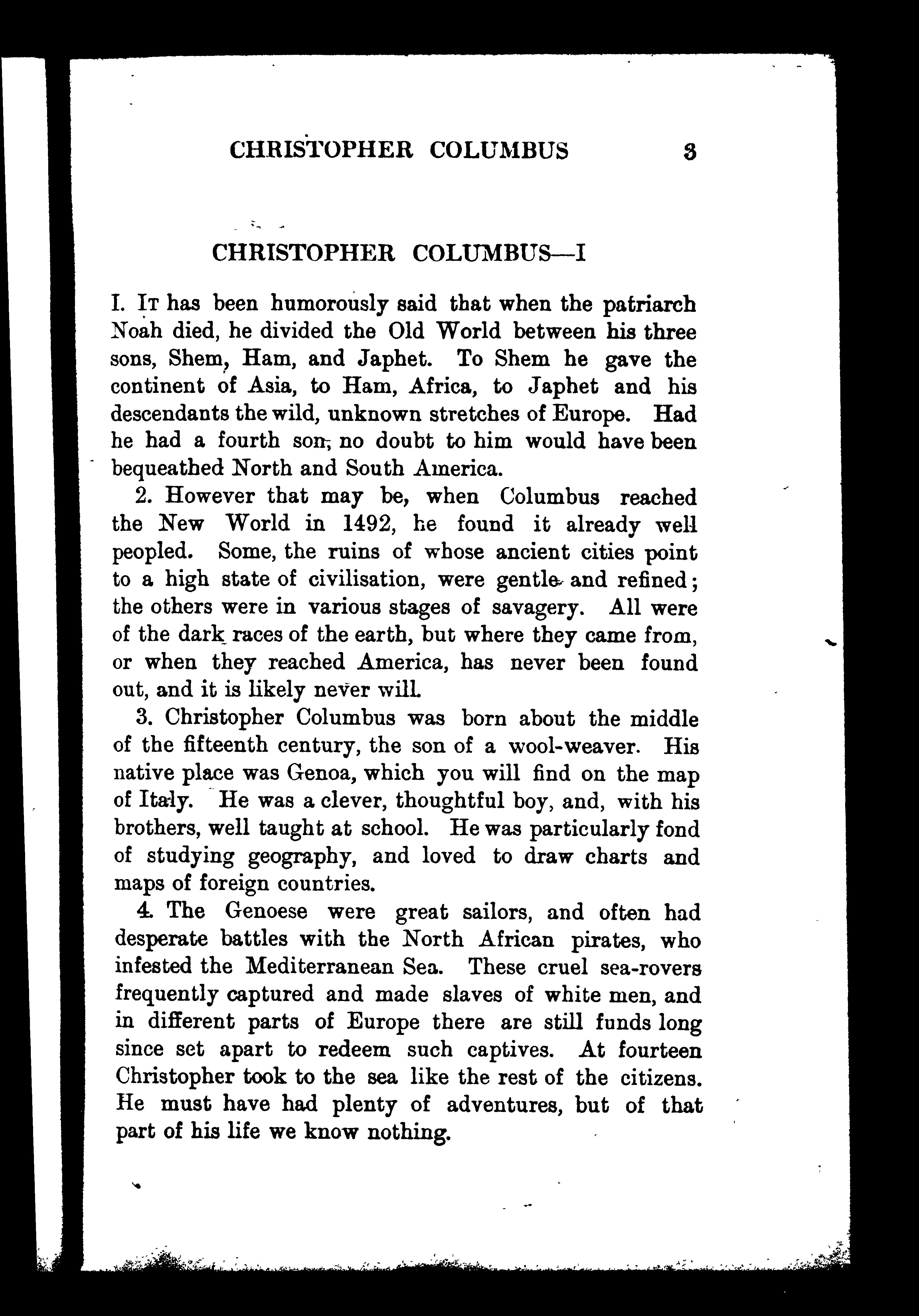 CHRISTOPHER COLUMBUS 3

CHRISTOPHER COLUMBUS—I

I. It has been humorously said that when the patriarch Noah died, he divided the Old World between his three sons, Shem, Ham, and Japhet. To Shem he gave the continent of Asia, to Ham, Africa, to Japhet and his descendants the wild, unknown stretches of Europe. Had he had a fourth son, no doubt to him would have been bequeathed North and South America.

2. However that may be, when Columbus reached the New World in 1492, he found it already well peopled. Some, the ruins of whose ancient cities point to a high state of civilisation, were gentle and refined; the others were in various stages of savagery. All were of the dark races of the earth, but where they came from, or when they reached America, has never been found out, and it is likely never will.

3. Christopher Columbus was born about the middle of the fifteenth century, the son of a wool-weaver. His native place was Genoa, which you will find on the map of Italy. He was a clever, thoughtful boy, and, with his brothers, well taught at school. He was particularly fond of studying geography, and loved to draw charts and maps of foreign countries.

4. The Genoese were great sailors, and often had desperate battles with the North African pirates, who infested the Mediterranean Sea. These cruel sea-rovers frequently captured and made slaves of white men, and in different parts of Europe there are still funds long since set apart to redeem such captives. At fourteen Christopher took to the sea like the rest of the citizens. He must have had plenty of adventures, but of that part of his life we know nothing.